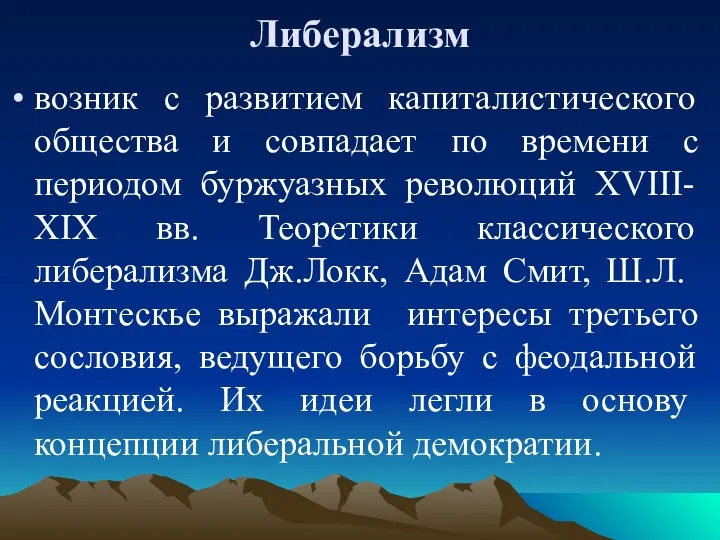 Либерализм

• возник с развитием капиталистического общества и совпадает по времени с периодом буржуазных революций XVIII-XIX вв. Теоретики классического либерализма Дж.Локк, Адам Смит, Ш.Л. Монтескье выражали интересы третьего сословия, ведущего борьбу с феодальной реакцией. Их идеи легли в основу концепции либеральной демократии.